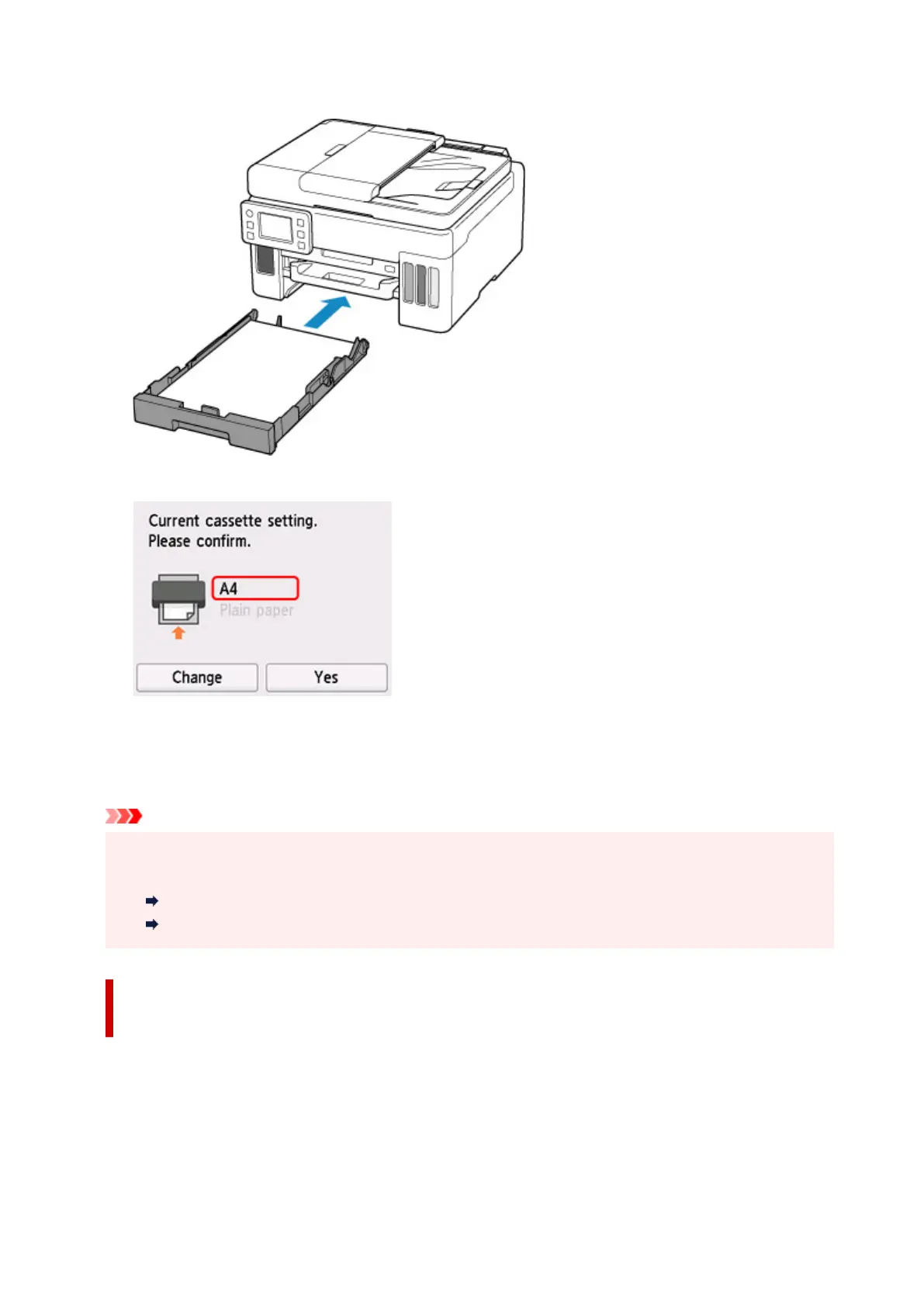 Current cassette setting.
Please confirm.

A4
Plain paper

Change
Yes